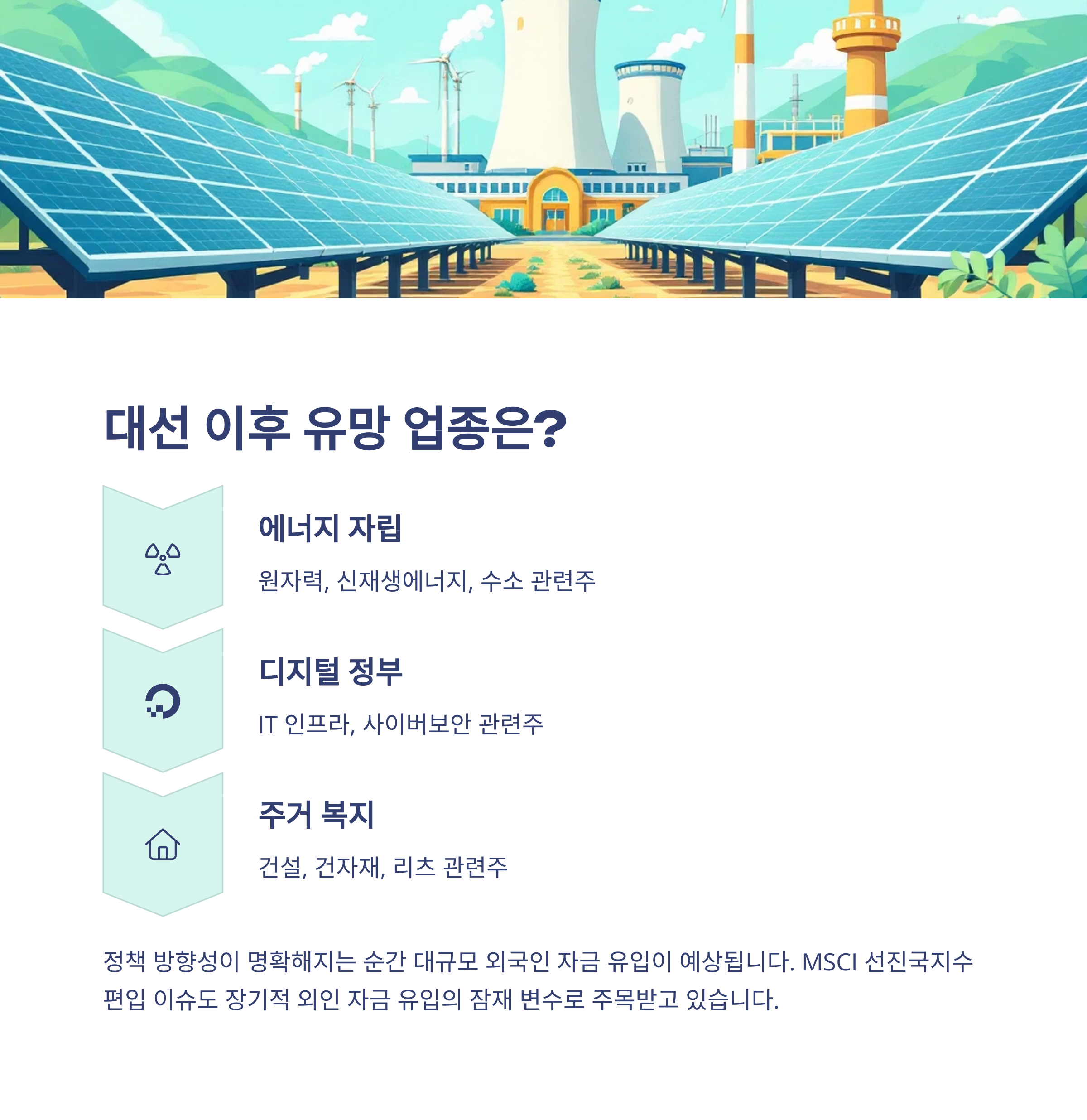 대선 이후 유망 업종은?

에너지 자립

원자력, 신재생에너지, 수소 관련주

디지털 정부

IT 인프라, 사이버보안 관련주

주거 복지

건설, 건자재, 리츠 관련주

정책 방향성이 명확해지는 순간 대규모 외국인 자금 유입이 예상됩니다. MSCI 선진국지수 편입 이슈도 장기적 외인 자금 유입의 잠재 변수로 주목받고 있습니다.